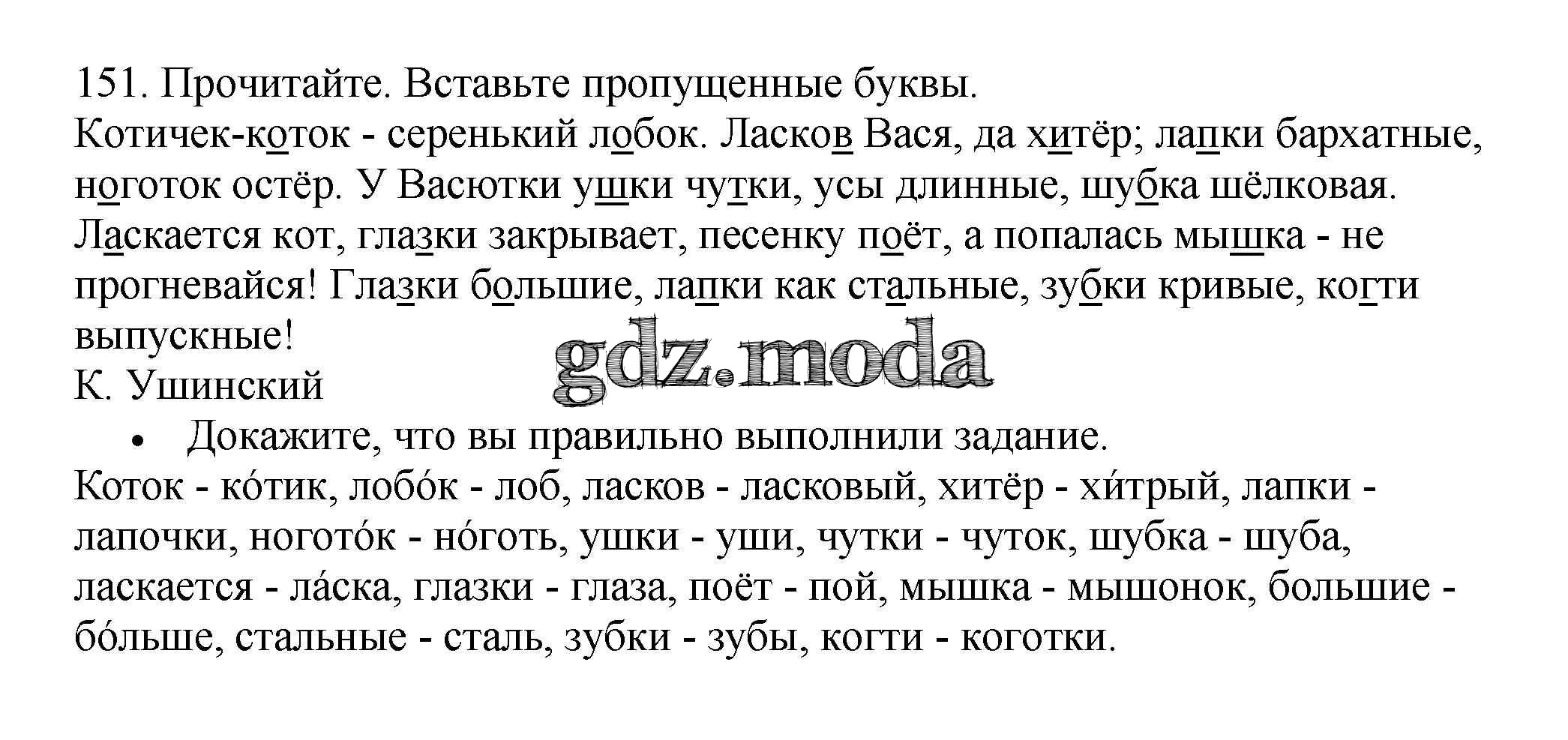 151. Прочитайте. Вставьте пропущенные буквы.
Котичек-коток - серенький лобок. Ласков Вася, да хитёр; лапки бархатные, ноготок остёр. У Васютки ушки чутки, усы длинные, шубка шёлковая. Ласкается кот, глазки закрывает, песенку поёт, а попалась мышка - не прогневайся! Глазки большие, лапки как стальные, зубки кривые, когти выпускные!
К. Ушинский

• Докажите, что вы правильно выполнили задание.

Коток - ко́тик, лобо́к - лоб, ласков - ласковый, хитёр - хи́трый, лапки - лапочки, ногото́к - но́готь, ушки - уши, чутки - чуток, шубка - шуба, ласкается - ла́ска, глазки - глаза, поёт - пой, мышка - мышонок, большие - бо́льше, стальные - сталь, зубки - зубы, когти - коготки.

gdz.moda